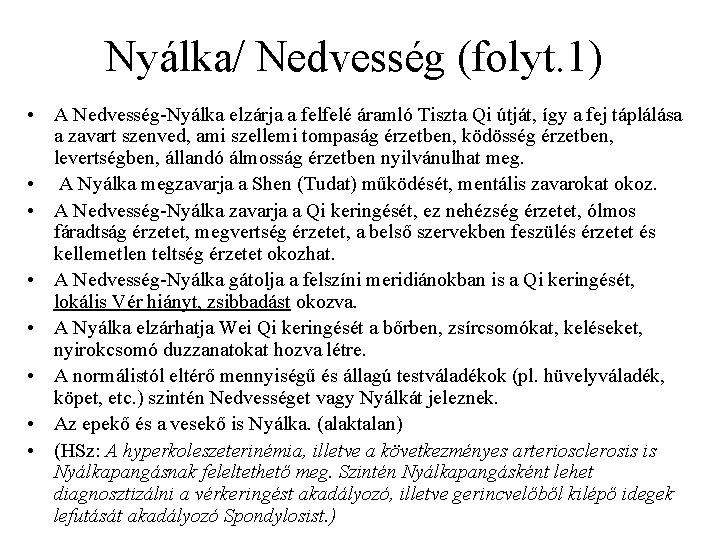 Nyálka/ Nedvesség (folyt.1)

• A Nedvesség-Nyálka elzárja a felfelé áramló Tiszta Qi útját, így a fej táplálása a zavart szenved, ami szellemi tompaság érzetben, ködösség érzetben, levertségben, állandó álmosság érzetben nyilvánulhat meg.

• A Nyálka megzavarja a Shen (Tudat) működését, mentális zavarokat okoz.

• A Nedvesség-Nyálka zavarja a Qi keringését, ez nehézség érzetet, ólmos fáradtság érzetet, megvertség érzetet, a belső szervekben feszülés érzetet és kellemetlen teltség érzetet okozhat.

• A Nedvesség-Nyálka gátolja a felszíni meridiánokban is a Qi keringését, lokális Vér hiányt, zsibbadást okozva.

• A Nyálka elzárhatja Wei Qi keringését a bőrben, zsírcsomókat, keléseket, nyirokcsomó duzzanatokat hozva létre.

• A normálistól eltérő mennyiségű és állagú testváladékok (pl. hüvelyváladék, köpet, etc.) szintén Nedvességet vagy Nyálkát jeleznek.

• Az epekő és a vesekő is Nyálka. (alaktalan)

• (HSz: A hyperkoleszeterinémia, illetve a következményes arteriosclerosis is Nyálkapangásnak feleltethető meg. Szintén Nyálkapangásként lehet diagnosztizálni a vérkeringést akadályozó, illetve gerincvelőből kilépő idegek lefutását akadályozó Spondylosist.)